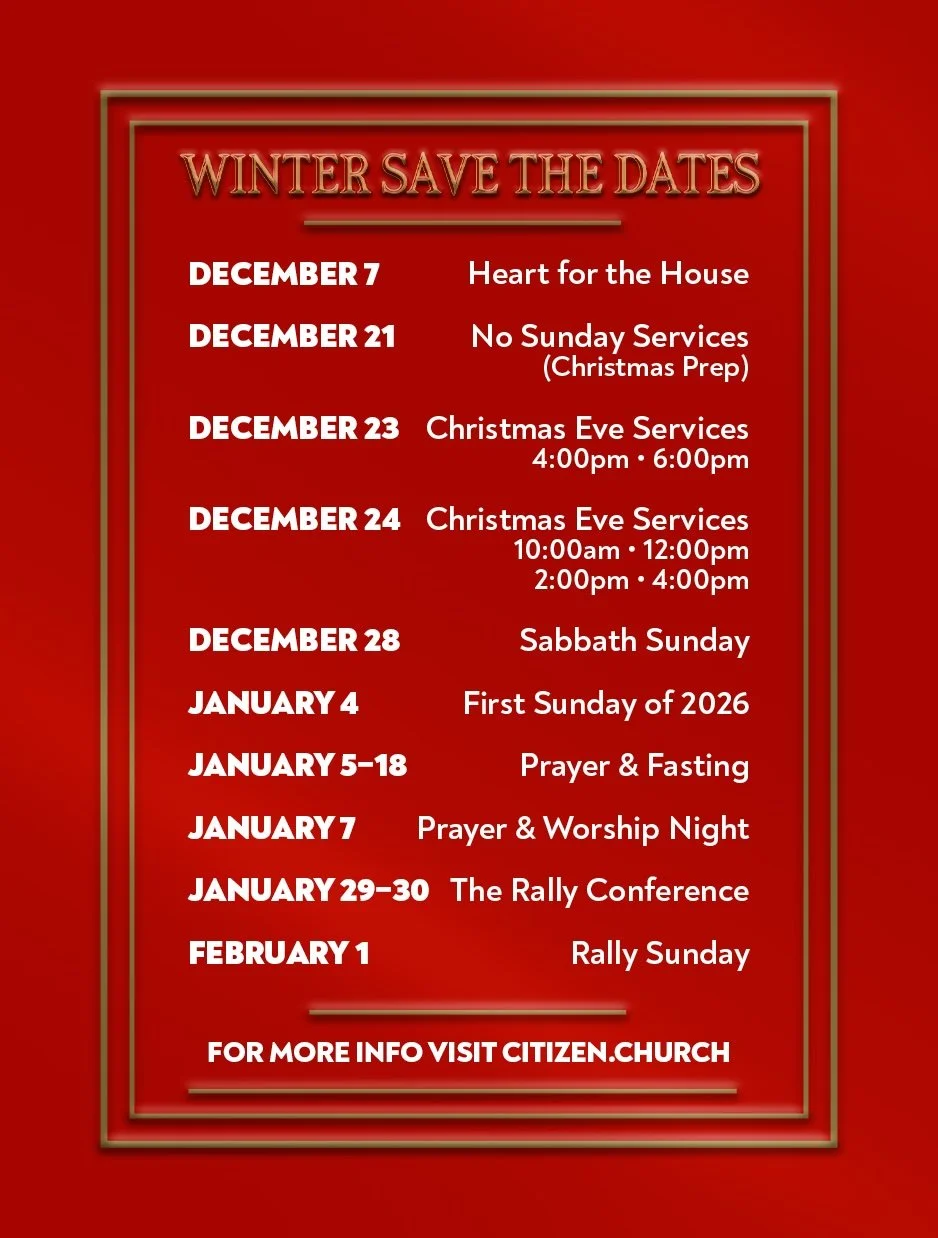 WINTER SAVE THE DATES

DECEMBER 7 Heart for the House

DECEMBER 21 No Sunday Services (Christmas Prep)

DECEMBER 23 Christmas Eve Services 4:00pm • 6:00pm

DECEMBER 24 Christmas Eve Services 10:00am • 12:00pm 2:00pm • 4:00pm

DECEMBER 28 Sabbath Sunday

JANUARY 4 First Sunday of 2026

JANUARY 5–18 Prayer & Fasting

JANUARY 7 Prayer & Worship Night

JANUARY 29–30 The Rally Conference

FEBRUARY 1 Rally Sunday

FOR MORE INFO VISIT CITIZEN.CHURCH